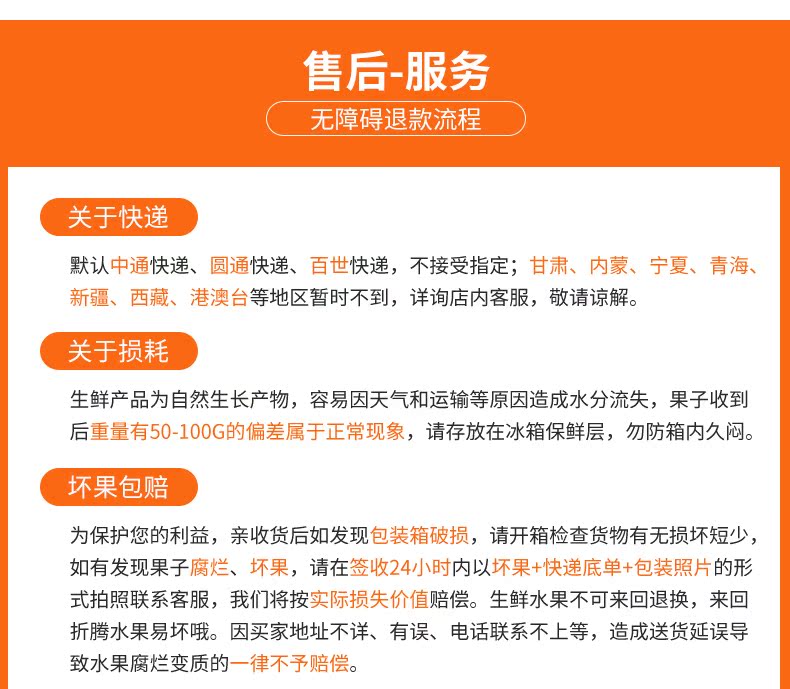 售后-服务

无障碍退款流程

关于快递

默认中通快递、圆通快递、百世快递，不接受指定；甘肃、内蒙、宁夏、青海、新疆、西藏、港澳台等地区暂时不到，详询店内客服，敬请谅解。

关于损耗

生鲜产品为自然生长产物，容易因天气和运输等原因造成水分流失，果子收到后重量有50-100G的偏差属于正常现象，请存放在冰箱保鲜层，勿防箱内久闷。

坏果包赔

为保护您的利益，亲收货后如发现包装箱破损，请开箱检查货物有无损坏短少，如有发现果子腐烂、坏果，请在签收24小时内以坏果+快递底单+包装照片的形式拍照联系客服，我们将按实际损失价值赔偿。生鲜水果不可来回退换，来回折腾水果易坏哦。因买家地址不详、有误、电话联系不上等，造成送货延误导致水果腐烂变质的一律不予赔偿。